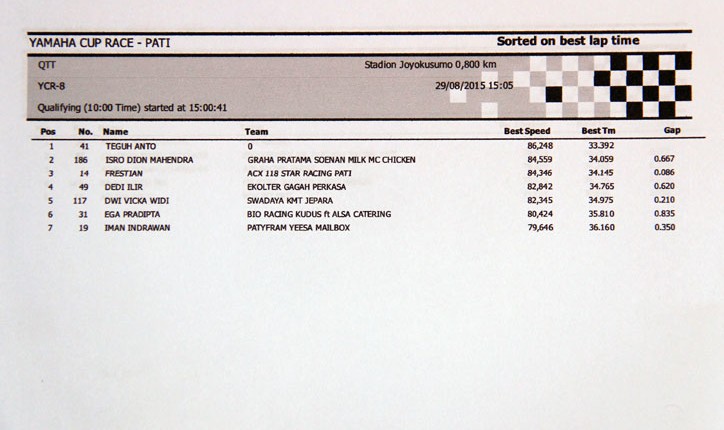 YAMAHA CUP RACE - PATI

Sorted on best lap time

QTT

Stadion Joyokusumo 0,800 km

YCR-8

29/08/2015 15:05

Qualifying (10:00 Time) started at 15:00:41

| Pos | No. | Name | Team | Best Speed | Best Tm | Gap |
|---|---|---|---|---|---|---|
| 1 | 41 | TEGUH ANTO | 0 | 86,248 | 33.392 | |
| 2 | 186 | ISRO DION MAHENDRA | GRAHA PRATAMA SOENAN MILK MC CHICKEN | 84,559 | 34.059 | 0.667 |
| 3 | 14 | FRESTIAN | ACX 118 STAR RACING PATI | 84,346 | 34.145 | 0.086 |
| 4 | 49 | DEDI ILIR | EKOLTER GAGAH PERKASA | 82,842 | 34.765 | 0.620 |
| 5 | 117 | DWI VICKA WIDI | SWADAYA KMT JEPARA | 82,345 | 34.975 | 0.210 |
| 6 | 31 | EGA PRADIPTA | BIO RACING KUDUS ft ALSA CATERING | 80,424 | 35.810 | 0.835 |
| 7 | 19 | IMAN INDRAWAN | PATYFRAM YEESA MAILBOX | 79,646 | 36.160 | 0.350 |